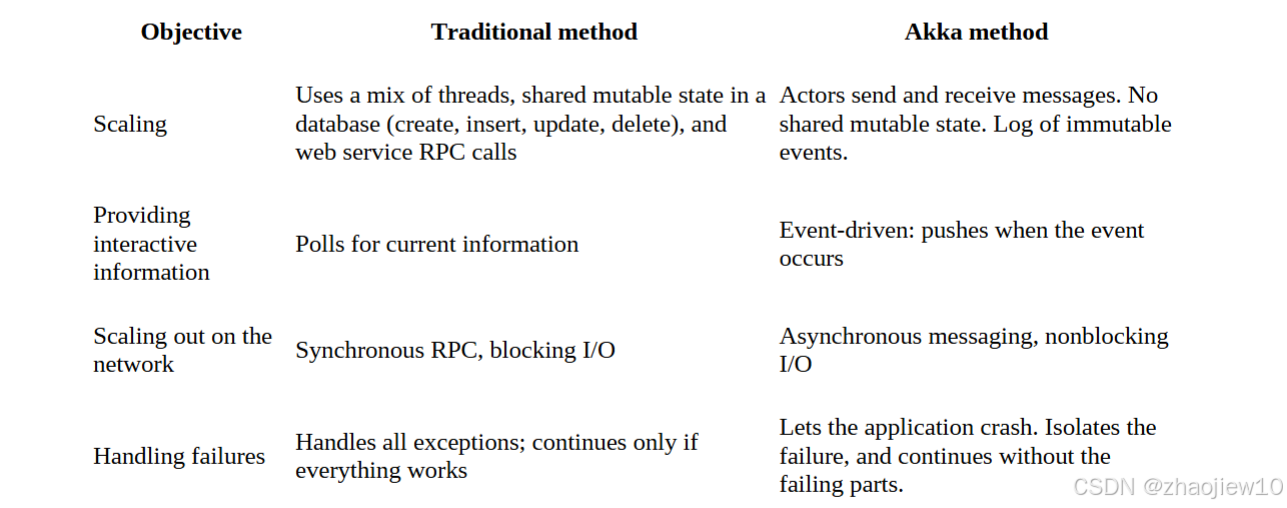 | Objective | Traditional method | Akka method |
|---|---|---|
| Scaling | Uses a mix of threads, shared mutable state in a database (create, insert, update, delete), and web service RPC calls | Actors send and receive messages. No shared mutable state. Log of immutable events. |
| Providing interactive information | Polls for current information | Event-driven: pushes when the event occurs |
| Scaling out on the network | Synchronous RPC, blocking I/O | Asynchronous messaging, nonblocking I/O |
| Handling failures | Handles all exceptions; continues only if everything works | Lets the application crash. Isolates the failure, and continues without the failing parts. |

CSDN @zhaojiew10